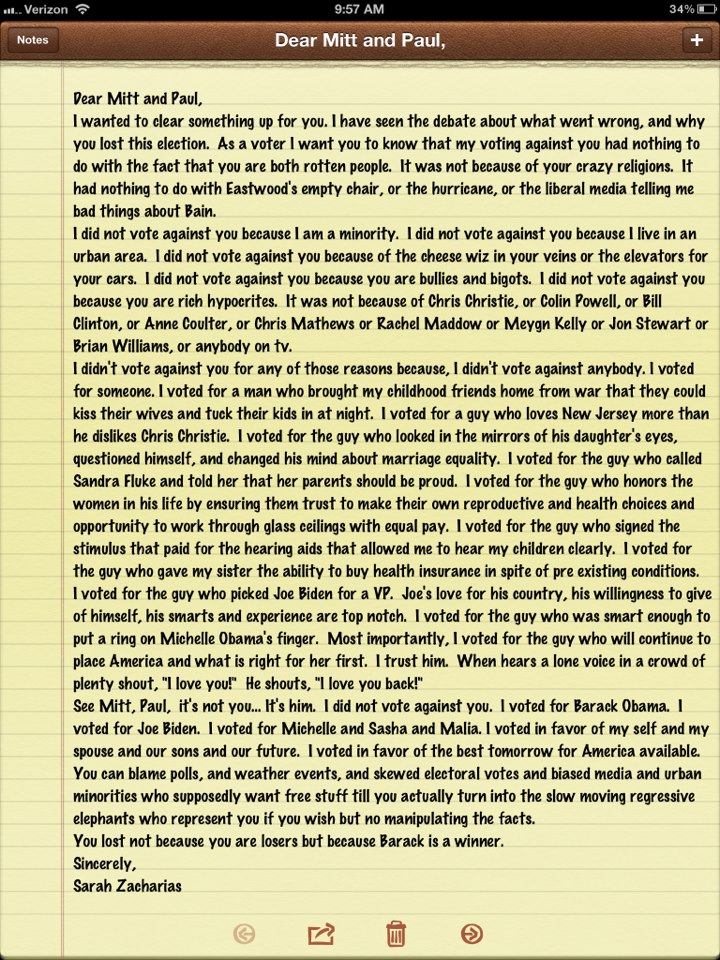 Verizon 9:57 AM 34%

Notes Dear Mitt and Paul, +

Dear Mitt and Paul,
I wanted to clear something up for you. I have seen the debate about what went wrong, and why you lost this election. As a voter I want you to know that my voting against you had nothing to do with the fact that you are both rotten people. It was not because of your crazy religions. It had nothing to do with Eastwood's empty chair, or the hurricane, or the liberal media telling me bad things about Bain.
I did not vote against you because I am a minority. I did not vote against you because I live in an urban area. I did not vote against you because of the cheese wiz in your veins or the elevators for your cars. I did not vote against you because you are bullies and bigots. I did not vote against you because you are rich hypocrites. It was not because of Chris Christie, or Colin Powell, or Bill Clinton, or Anne Coulter, or Chris Mathews or Rachel Maddow or Meygn Kelly or Jon Stewart or Brian Williams, or anybody on tv.
I didn't vote against you for any of those reasons because, I didn't vote against anybody. I voted for someone. I voted for a man who brought my childhood friends home from war that they could kiss their wives and tuck their kids in at night. I voted for a guy who loves New Jersey more than he dislikes Chris Christie. I voted for the guy who looked in the mirrors of his daughter's eyes, questioned himself, and changed his mind about marriage equality. I voted for the guy who called Sandra Fluke and told her that her parents should be proud. I voted for the guy who honors the women in his life by ensuring them trust to make their own reproductive and health choices and opportunity to work through glass ceilings with equal pay. I voted for the guy who signed the stimulus that paid for the hearing aids that allowed me to hear my children clearly. I voted for the guy who gave my sister the ability to buy health insurance in spite of pre existing conditions. I voted for the guy who picked Joe Biden for a VP. Joe's love for his country, his willingness to give of himself, his smarts and experience are top notch. I voted for the guy who was smart enough to put a ring on Michelle Obama's finger. Most importantly, I voted for the guy who will continue to place America and what is right for her first. I trust him. When hears a lone voice in a crowd of plenty shout, "I love you!" He shouts, "I love you back!"
See Mitt, Paul, it's not you... It's him. I did not vote against you. I voted for Barack Obama. I voted for Joe Biden. I voted for Michelle and Sasha and Malia. I voted in favor of my self and my spouse and our sons and our future. I voted in favor of the best tomorrow for America available. You can blame polls, and weather events, and skewed electoral votes and biased media and urban minorities who supposedly want free stuff till you actually turn into the slow moving regressive elephants who represent you if you wish but no manipulating the facts.
You lost not because you are losers but because Barack is a winner.
Sincerely,
Sarah Zacharias